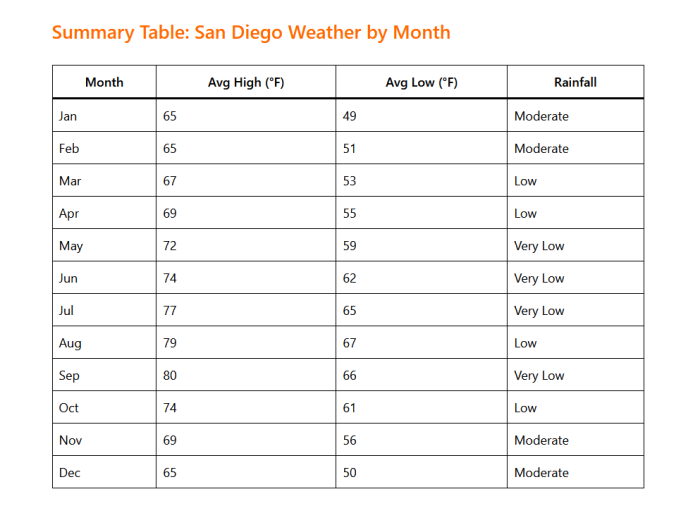 Summary Table: San Diego Weather by Month

| Month | Avg High (°F) | Avg Low (°F) | Rainfall |
|---|---|---|---|
| Jan | 65 | 49 | Moderate |
| Feb | 65 | 51 | Moderate |
| Mar | 67 | 53 | Low |
| Apr | 69 | 55 | Low |
| May | 72 | 59 | Very Low |
| Jun | 74 | 62 | Very Low |
| Jul | 77 | 65 | Very Low |
| Aug | 79 | 67 | Low |
| Sep | 80 | 66 | Very Low |
| Oct | 74 | 61 | Low |
| Nov | 69 | 56 | Moderate |
| Dec | 65 | 50 | Moderate |